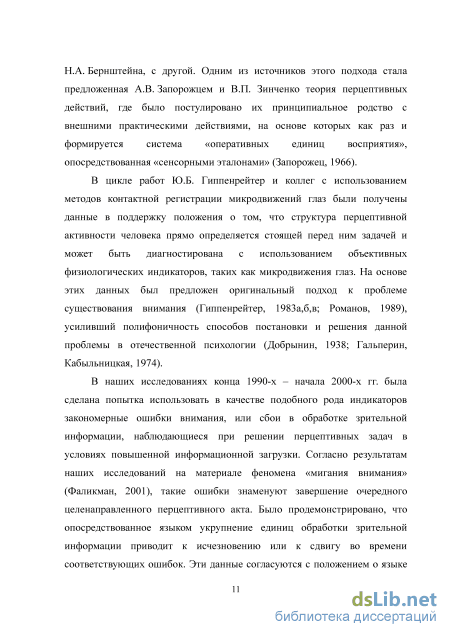 Н.А. Бернштейна, с другой. Одним из источников этого подхода стала предложенная А.В. Запорожцем и В.П. Зинченко теория перцептивных действий, где было постулировано их принципиальное родство с внешними практическими действиями, на основе которых как раз и формируется система «оперативных единиц восприятия», опосредствованная «сенсорными эталонами» (Запорожец, 1966).

В цикле работ Ю.Б. Гиппенрейтер и коллег с использованием методов контактной регистрации микродвижений глаз были получены данные в поддержку положения о том, что структура перцептивной активности человека прямо определяется стоящей перед ним задачей и может быть диагностирована с использованием объективных физиологических индикаторов, таких как микродвижения глаз. На основе этих данных был предложен оригинальный подход к проблеме существования внимания (Гиппенрейтер, 1983а,б,в; Романов, 1989), усиливший полифоничность способов постановки и решения данной проблемы в отечественной психологии (Добрынин, 1938; Гальперин, Кабыльницкая, 1974).

В наших исследованиях конца 1990-х – начала 2000-х гг. была сделана попытка использовать в качестве подобного рода индикаторов закономерные ошибки внимания, или сбои в обработке зрительной информации, наблюдающиеся при решении перцептивных задач в условиях повышенной информационной загрузки. Согласно результатам наших исследований на материале феномена «мигания внимания» (Фаликман, 2001), такие ошибки знаменуют завершение очередного целенаправленного перцептивного акта. Было продемонстрировано, что опосредствованное языком укрупнение единиц обработки зрительной информации приводит к исчезновению или к сдвигу во времени соответствующих ошибок. Эти данные согласуются с положением о языке

11

dsLib.net
библиотека диссертаций